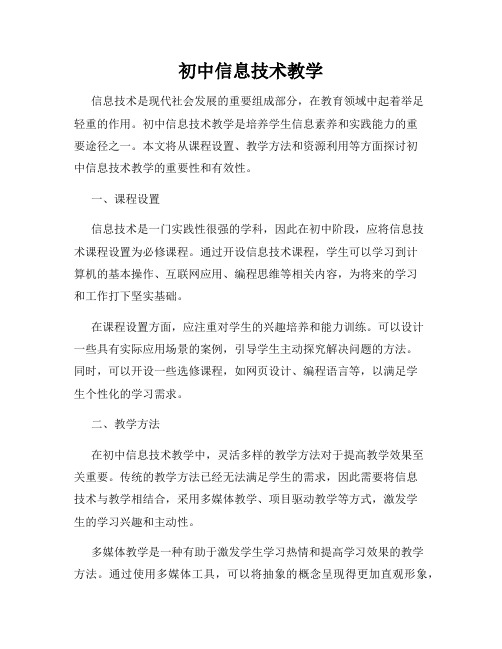 初中信息技术教学

信息技术是现代社会发展的重要组成部分，在教育领域中起着举足轻重的作用。初中信息技术教学是培养学生信息素养和实践能力的重要途径之一。本文将从课程设置、教学方法和资源利用等方面探讨初中信息技术教学的重要性和有效性。

一、课程设置

信息技术是一门实践性很强的学科，因此在初中阶段，应将信息技术课程设置为必修课程。通过开设信息技术课程，学生可以学习到计算机的基本操作、互联网应用、编程思维等相关内容，为将来的学习和工作打下坚实基础。

在课程设置方面，应注重对学生的兴趣培养和能力训练。可以设计一些具有实际应用场景的案例，引导学生主动探究解决问题的方法。同时，可以开设一些选修课程，如网页设计、编程语言等，以满足学生个性化的学习需求。

二、教学方法

在初中信息技术教学中，灵活多样的教学方法对于提高教学效果至关重要。传统的教学方法已经无法满足学生的需求，因此需要将信息技术与教学相结合，采用多媒体教学、项目驱动教学等方式，激发学生的学习兴趣和主动性。

多媒体教学是一种有助于激发学生学习热情和提高学习效果的教学方法。通过使用多媒体工具，可以将抽象的概念呈现得更加直观形象，